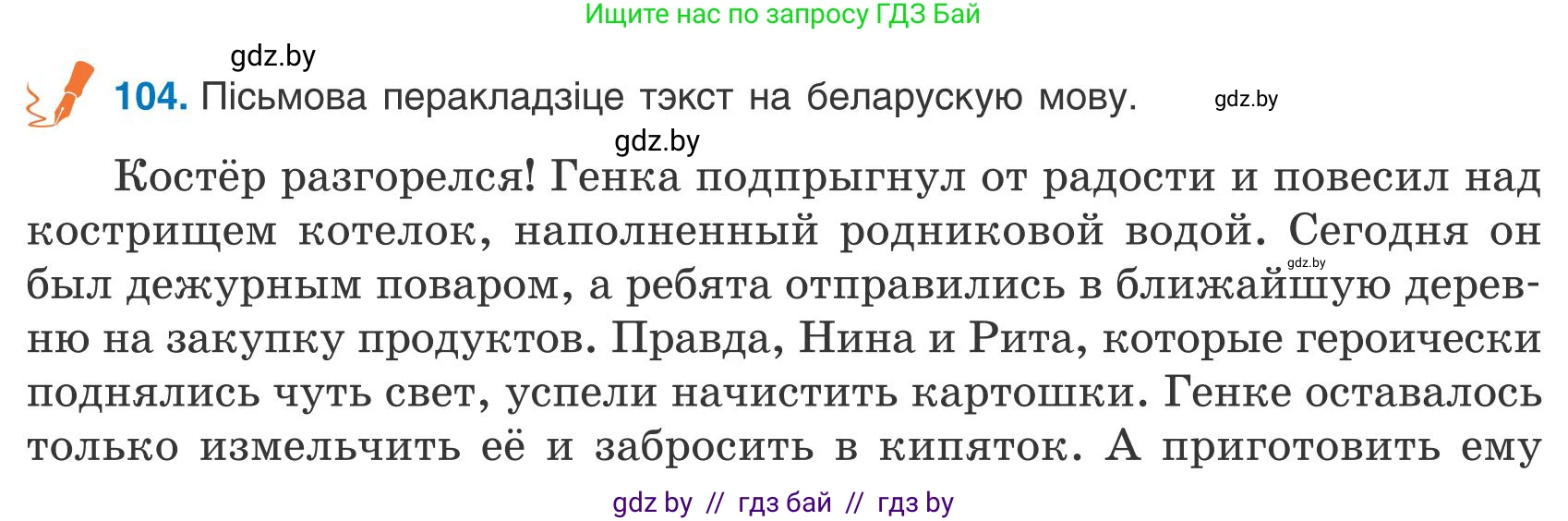 Ищите нас по запросу ГДЗ Бай

gdz.by

104. Пісьмова перакладзіце тэкст на беларускую мову.

gdz.by

gdz.by

Костёр разгорелся! Генка подпрыгнул от радости и повесил над кострищем котелок, наполненный родниковой водой. Сегодня он был дежурным поваром, а ребята отправились в ближайшую деревню на закупку продуктов. Правда, Нина и Рита, которые героически поднялись чуть свет, успели начистить картошки. Генке оставалось только измельчить её и забросить в кипяток. А приготовить ему

gdz.by

gdz by // гдз бай // гдз by